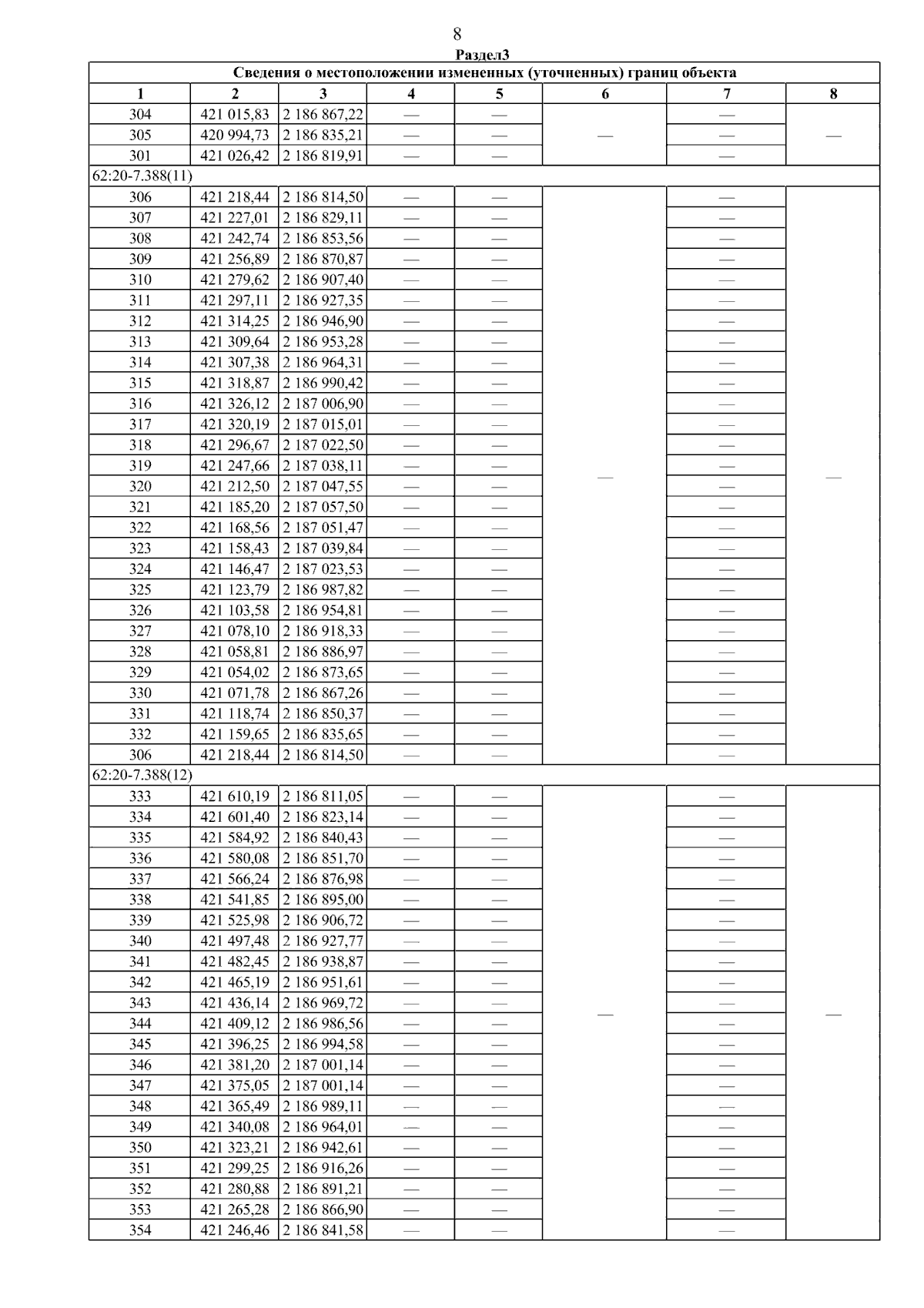 8

Раздел3

| Сведения о местоположении измененных (уточненных) границ объекта | | | | | | | |
|---|---|---|---|---|---|---|---|
| 1 | 2 | 3 | 4 | 5 | 6 | 7 | 8 |
| 304 | 421 015,83 | 2 186 867,22 | — | — | — | — | — |
| 305 | 420 994,73 | 2 186 835,21 | — | — | | — | |
| 301 | 421 026,42 | 2 186 819,91 | — | — | | — | |
| 62:20-7.388(11) | | | | | | | |
| 306 | 421 218,44 | 2 186 814,50 | — | — | — | — | — |
| 307 | 421 227,01 | 2 186 829,11 | — | — | | — | |
| 308 | 421 242,74 | 2 186 853,56 | — | — | | — | |
| 309 | 421 256,89 | 2 186 870,87 | — | — | | — | |
| 310 | 421 279,62 | 2 186 907,40 | — | — | | — | |
| 311 | 421 297,11 | 2 186 927,35 | — | — | | — | |
| 312 | 421 314,25 | 2 186 946,90 | — | — | | — | |
| 313 | 421 309,64 | 2 186 953,28 | — | — | | — | |
| 314 | 421 307,38 | 2 186 964,31 | — | — | | — | |
| 315 | 421 318,87 | 2 186 990,42 | — | — | | — | |
| 316 | 421 326,12 | 2 187 006,90 | — | — | | — | |
| 317 | 421 320,19 | 2 187 015,01 | — | — | | — | |
| 318 | 421 296,67 | 2 187 022,50 | — | — | | — | |
| 319 | 421 247,66 | 2 187 038,11 | — | — | | — | |
| 320 | 421 212,50 | 2 187 047,55 | — | — | | — | |
| 321 | 421 185,20 | 2 187 057,50 | — | — | | — | |
| 322 | 421 168,56 | 2 187 051,47 | — | — | | — | |
| 323 | 421 158,43 | 2 187 039,84 | — | — | | — | |
| 324 | 421 146,47 | 2 187 023,53 | — | — | | — | |
| 325 | 421 123,79 | 2 186 987,82 | — | — | | — | |
| 326 | 421 103,58 | 2 186 954,81 | — | — | | — | |
| 327 | 421 078,10 | 2 186 918,33 | — | — | | — | |
| 328 | 421 058,81 | 2 186 886,97 | — | — | | — | |
| 329 | 421 054,02 | 2 186 873,65 | — | — | | — | |
| 330 | 421 071,78 | 2 186 867,26 | — | — | | — | |
| 331 | 421 118,74 | 2 186 850,37 | — | — | | — | |
| 332 | 421 159,65 | 2 186 835,65 | — | — | | — | |
| 306 | 421 218,44 | 2 186 814,50 | — | — | | — | |
| 62:20-7.388(12) | | | | | | | |
| 333 | 421 610,19 | 2 186 811,05 | — | — | — | — | — |
| 334 | 421 601,40 | 2 186 823,14 | — | — | | — | |
| 335 | 421 584,92 | 2 186 840,43 | — | — | | — | |
| 336 | 421 580,08 | 2 186 851,70 | — | — | | — | |
| 337 | 421 566,24 | 2 186 876,98 | — | — | | — | |
| 338 | 421 541,85 | 2 186 895,00 | — | — | | — | |
| 339 | 421 525,98 | 2 186 906,72 | — | — | | — | |
| 340 | 421 497,48 | 2 186 927,77 | — | — | | — | |
| 341 | 421 482,45 | 2 186 938,87 | — | — | | — | |
| 342 | 421 465,19 | 2 186 951,61 | — | — | | — | |
| 343 | 421 436,14 | 2 186 969,72 | — | — | | — | |
| 344 | 421 409,12 | 2 186 986,56 | — | — | | — | |
| 345 | 421 396,25 | 2 186 994,58 | — | — | | — | |
| 346 | 421 381,20 | 2 187 001,14 | — | — | | — | |
| 347 | 421 375,05 | 2 187 001,14 | — | — | | — | |
| 348 | 421 365,49 | 2 186 989,11 | — | — | | — | |
| 349 | 421 340,08 | 2 186 964,01 | — | — | | — | |
| 350 | 421 323,21 | 2 186 942,61 | — | — | | — | |
| 351 | 421 299,25 | 2 186 916,26 | — | — | | — | |
| 352 | 421 280,88 | 2 186 891,21 | — | — | | — | |
| 353 | 421 265,28 | 2 186 866,90 | — | — | | — | |
| 354 | 421 246,46 | 2 186 841,58 | — | — | | — | |